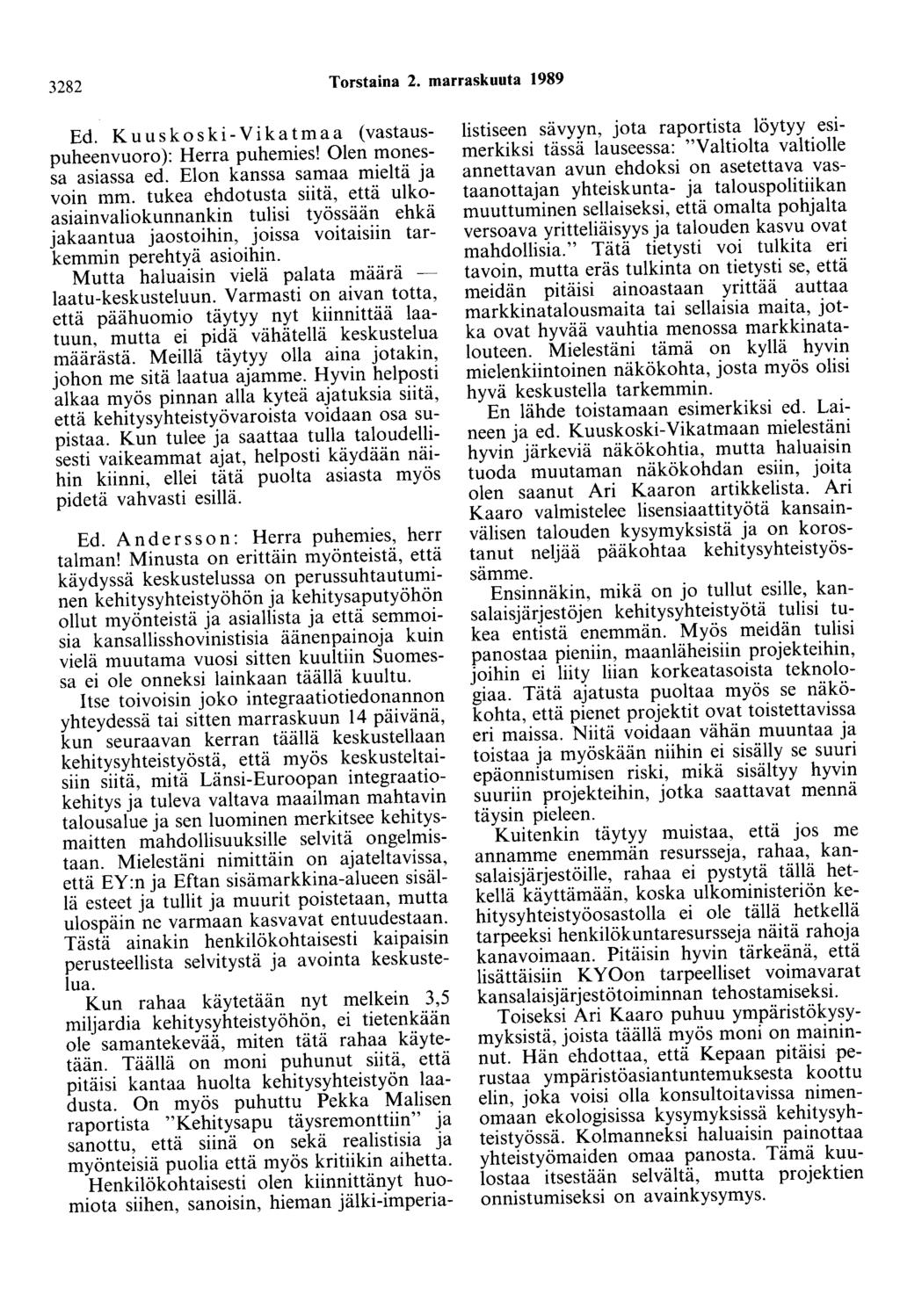 3282 Torstaina 2. marraskuuta 1989

Ed. Kuuskoski-Vikatmaa (vastauspuheenvuoro): Herra puhemies! Olen monessa asiassa ed. Elon kanssa samaa mieltä ja voin mm. tukea ehdotusta siitä, että ulkoasiainvaliokunnankin tulisi työssään ehkä jakaantua jaostoihin, joissa voitaisiin tarkemmin perehtyä asioihin.

Mutta haluaisin vielä palata määrä — laatu-keskusteluun. Varmasti on aivan totta, että päähuomio täytyy nyt kiinnittää laatuun, mutta ei pidä vähätellä keskustelua määrästä. Meillä täytyy olla aina jotakin, johon me sitä laatua ajamme. Hyvin helposti alkaa myös pinnan alla kyteä ajatuksia siitä, että kehitysyhteistyövaroista voidaan osa supistaa. Kun tulee ja saattaa tulla taloudellisesti vaikeammat ajat, helposti käydään näihin kiinni, ellei tätä puolta asiasta myös pidetä vahvasti esillä.

Ed. Andersson: Herra puhemies, herr talman! Minusta on erittäin myönteistä, että käydyssä keskustelussa on perussuhtautuminen kehitysyhteistyöhön ja kehitysaputyöhön ollut myönteistä ja asiallista ja että semmoisia kansallisshovinistisia äänenpainoja kuin vielä muutama vuosi sitten kuultiin Suomessa ei ole onneksi lainkaan täällä kuultu.

Itse toivoisin joko integraatiotiedonannon yhteydessä tai sitten marraskuun 14 päivänä, kun seuraavan kerran täällä keskustellaan kehitysyhteistyöstä, että myös keskusteltaisiin siitä, mitä Länsi-Euroopan integraatiokehitys ja tuleva valtava maailman mahtavin talousalue ja sen luominen merkitsee kehitysmaitten mahdollisuuksille selvitä ongelmistaan. Mielestäni nimittäin on ajateltavissa, että EY:n ja Eftan sisämarkkina-alueen sisällä esteet ja tullit ja muurit poistetaan, mutta ulospäin ne varmaan kasvavat entuudestaan. Tästä ainakin henkilökohtaisesti kaipaisin perusteellista selvitystä ja avointa keskustelua.

Kun rahaa käytetään nyt melkein 3,5 miljardia kehitysyhteistyöhön, ei tietenkään ole samantekevää, miten tätä rahaa käytetään. Täällä on moni puhunut siitä, että pitäisi kantaa huolta kehitysyhteistyön laadusta. On myös puhuttu Pekka Malisen raportista "Kehitysapu täysremonttiin" ja sanottu, että siinä on sekä realistisia ja myönteisiä puolia että myös kritiikin aihetta.

Henkilökohtaisesti olen kiinnittänyt huomiota siihen, sanoisin, hieman jälki-imperialistiseen sävyyn, jota raportista löytyy esimerkiksi tässä lauseessa: "Valtiolta valtiolle annettavan avun ehdoksi on asetettava vastaanottajan yhteiskunta- ja talouspolitiikan muuttuminen sellaiseksi, että omalta pohjalta versoava yritteliäisyys ja talouden kasvu ovat mahdollisia." Tätä tietysti voi tulkita eri tavoin, mutta eräs tulkinta on tietysti se, että meidän pitäisi ainoastaan yrittää auttaa markkinatalousmaita tai sellaisia maita, jotka ovat hyvää vauhtia menossa markkinatalouteen. Mielestäni tämä on kyllä hyvin mielenkiintoinen näkökohta, josta myös olisi hyvä keskustella tarkemmin.

En lähde toistamaan esimerkiksi ed. Laineen ja ed. Kuuskoski-Vikatmaan mielestäni hyvin järkeviä näkökohtia, mutta haluaisin tuoda muutaman näkökohdan esiin, joita olen saanut Ari Kaaron artikkelista. Ari Kaaro valmistelee lisensiaattityötä kansainvälisen talouden kysymyksistä ja on korostanut neljää pääkohtaa kehitysyhteistyössämme.

Ensinnäkin, mikä on jo tullut esille, kansalaisjärjestöjen kehitysyhteistyötä tulisi tukea entistä enemmän. Myös meidän tulisi panostaa pieniin, maanläheisiin projekteihin, joihin ei liity liian korkeatasoista teknologiaa. Tätä ajatusta puoltaa myös se näkökohta, että pienet projektit ovat toistettavissa eri maissa. Niitä voidaan vähän muuntaa ja toistaa ja myöskään niihin ei sisälly se suuri epäonnistumisen riski, mikä sisältyy hyvin suuriin projekteihin, jotka saattavat mennä täysin pieleen.

Kuitenkin täytyy muistaa, että jos me annamme enemmän resursseja, rahaa, kansalaisjärjestöille, rahaa ei pystytä tällä hetkellä käyttämään, koska ulkoministeriön kehitysyhteistyöosastolla ei ole tällä hetkellä tarpeeksi henkilökuntaresursseja näitä rahoja kanavoimaan. Pitäisin hyvin tärkeänä, että lisättäisiin KYOon tarpeelliset voimavarat kansalaisjärjestötoiminnan tehostamiseksi.

Toiseksi Ari Kaaro puhuu ympäristökysymyksistä, joista täällä myös moni on maininnut. Hän ehdottaa, että Kepaan pitäisi perustaa ympäristöasiantuntemuksesta koottu elin, joka voisi olla konsultoitavissa nimenomaan ekologisissa kysymyksissä kehitysyhteistyössä. Kolmanneksi haluaisin painottaa yhteistyömaiden omaa panosta. Tämä kuulostaa itsestään selvältä, mutta projektien onnistumiseksi on avainkysymys.